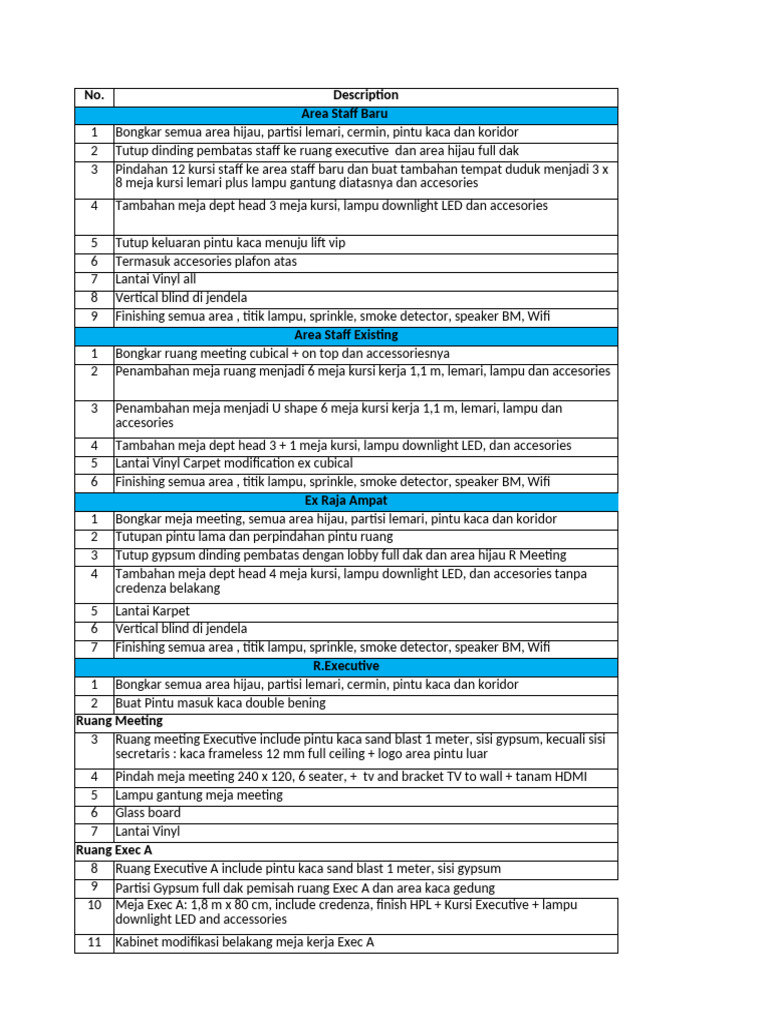 | No. | Description |
|---|---|
| | Area Staff Baru |
| 1 | Bongkar semua area hijau, partisi lemari, cermin, pintu kaca dan koridor |
| 2 | Tutup dinding pembatas staff ke ruang executive dan area hijau full dak |
| 3 | Pindahan 12 kursi staff ke area staff baru dan buat tambahan tempat duduk menjadi 3 x 8 meja kursi lemari plus lampu gantung diatasnya dan accesories |
| 4 | Tambahan meja dept head 3 meja kursi, lampu downlight LED dan accesories |
| 5 | Tutup keluaran pintu kaca menuju lift vip |
| 6 | Termasuk accesories plafon atas |
| 7 | Lantai Vinyl all |
| 8 | Vertical blind di jendela |
| 9 | Finishing semua area , titik lampu, sprinkle, smoke detector, speaker BM, Wifi |
| | Area Staff Existing |
| 1 | Bongkar ruang meeting cubical + on top dan accessoriesnya |
| 2 | Penambahan meja ruang menjadi 6 meja kursi kerja 1,1 m, lemari, lampu dan accesories |
| 3 | Penambahan meja menjadi U shape 6 meja kursi kerja 1,1 m, lemari, lampu dan accesories |
| 4 | Tambahan meja dept head 3 + 1 meja kursi, lampu downlight LED, dan accesories |
| 5 | Lantai Vinyl Carpet modification ex cubical |
| 6 | Finishing semua area , titik lampu, sprinkle, smoke detector, speaker BM, Wifi |
| | Ex Raja Ampat |
| 1 | Bongkar meja meeting, semua area hijau, partisi lemari, pintu kaca dan koridor |
| 2 | Tutupan pintu lama dan perpindahan pintu ruang |
| 3 | Tutup gypsum dinding pembatas dengan lobby full dak dan area hijau R Meeting |
| 4 | Tambahan meja dept head 4 meja kursi, lampu downlight LED, dan accesories tanpa credenza belakang |
| 5 | Lantai Karpet |
| 6 | Vertical blind di jendela |
| 7 | Finishing semua area , titik lampu, sprinkle, smoke detector, speaker BM, Wifi |
| | R.Executive |
| 1 | Bongkar semua area hijau, partisi lemari, cermin, pintu kaca dan koridor |
| 2 | Buat Pintu masuk kaca double bening |
| Ruang Meeting | |
| 3 | Ruang meeting Executive include pintu kaca sand blast 1 meter, sisi gypsum, kecuali sisi secretaris : kaca frameless 12 mm full ceiling + logo area pintu luar |
| 4 | Pindah meja meeting 240 x 120, 6 seater, + tv and bracket TV to wall + tanam HDMI |
| 5 | Lampu gantung meja meeting |
| 6 | Glass board |
| 7 | Lantai Vinyl |
| Ruang Exec A | |
| 8 | Ruang Executive A include pintu kaca sand blast 1 meter, sisi gypsum |
| 9 | Partisi Gypsum full dak pemisah ruang Exec A dan area kaca gedung |
| 10 | Meja Exec A: 1,8 m x 80 cm, include credenza, finish HPL + Kursi Executive + lampu downlight LED and accessories |
| 11 | Kabinet modifikasi belakang meja kerja Exec A |